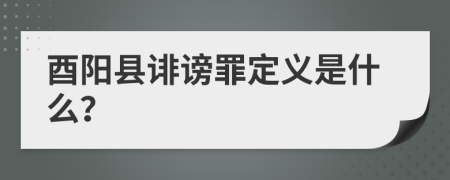 酉阳县诽谤罪定义是什么?